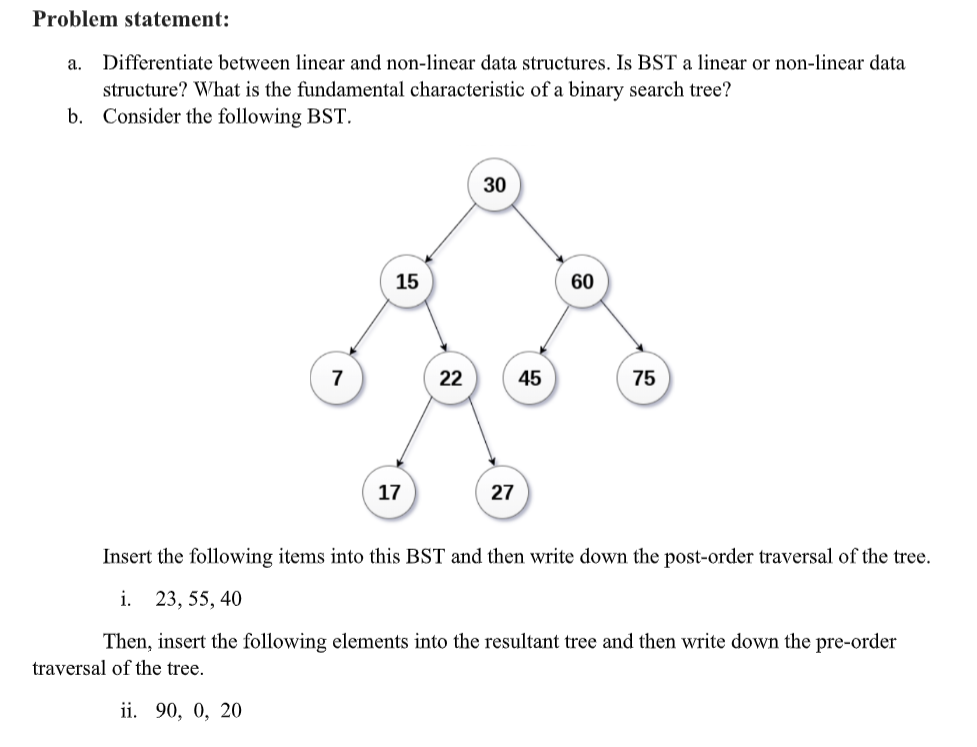 Problem statement:

a. Differentiate between linear and non-linear data structures. Is BST a linear or non-linear data structure? What is the fundamental characteristic of a binary search tree?
b. Consider the following BST.

30
15
60
7
22
45
75
17
27

Insert the following items into this BST and then write down the post-order traversal of the tree.

i. 23, 55, 40

Then, insert the following elements into the resultant tree and then write down the pre-order traversal of the tree.

ii. 90, 0, 20